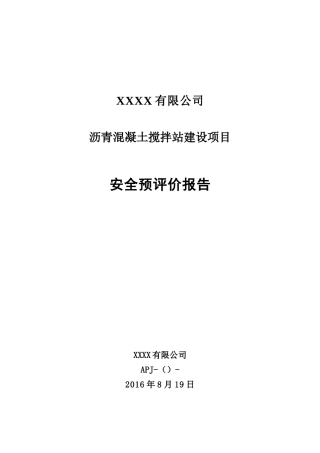 XXXX有限公司

沥青混凝土搅拌站建设项目

安全预评价报告

XXXX有限公司

APJ-（）-

2016年8月19日